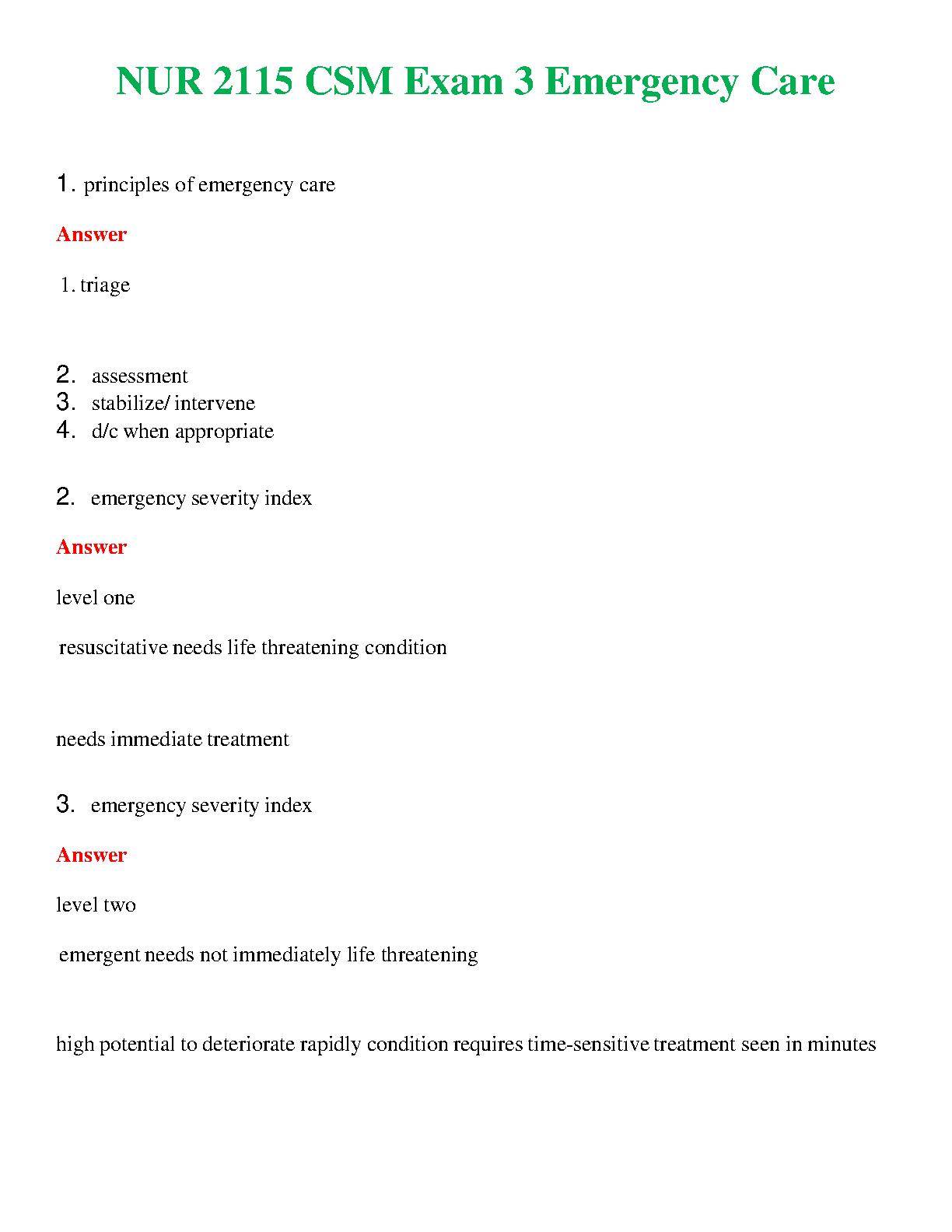 NUR 2115 CSM Exam 3 Emergency Care

1. principles of emergency care

Answer

1. triage

2. assessment
3. stabilize/ intervene
4. d/c when appropriate

2. emergency severity index

Answer

level one

resuscitative needs life threatening condition

needs immediate treatment

3. emergency severity index

Answer

level two

emergent needs not immediately life threatening

high potential to deteriorate rapidly condition requires time-sensitive treatment seen in minutes